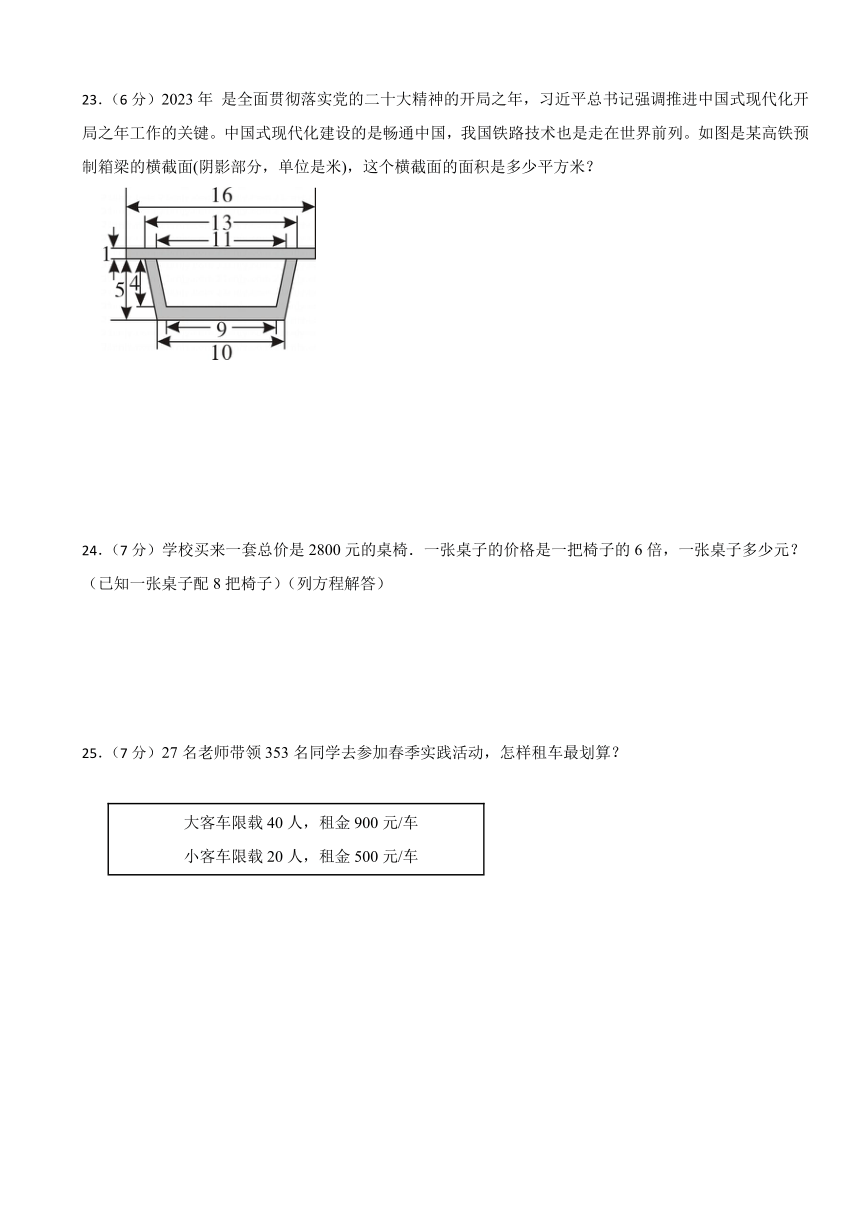 23.（6 分）2023 年 是全面贯彻落实党的二十大精神的开局之年，习近平总书记强调推进中国式现代化开局之年工作的关键。中国式现代化建设的是畅通中国，我国铁路技术也是走在世界前列。如图是某高铁预制箱梁的横截面(阴影部分，单位是米)，这个横截面的面积是多少平方米？

16
13
11
1
5
4
9
10

24.（7 分）学校买来一套总价是 2800 元的桌椅．一张桌子的价格是一把椅子的 6 倍，一张桌子多少元？（已知一张桌子配 8 把椅子）（列方程解答）

25.（7 分）27 名老师带领 353 名同学去参加春季实践活动，怎样租车最划算？

大客车限载 40 人，租金 900 元/车
小客车限载 20 人，租金 500 元/车